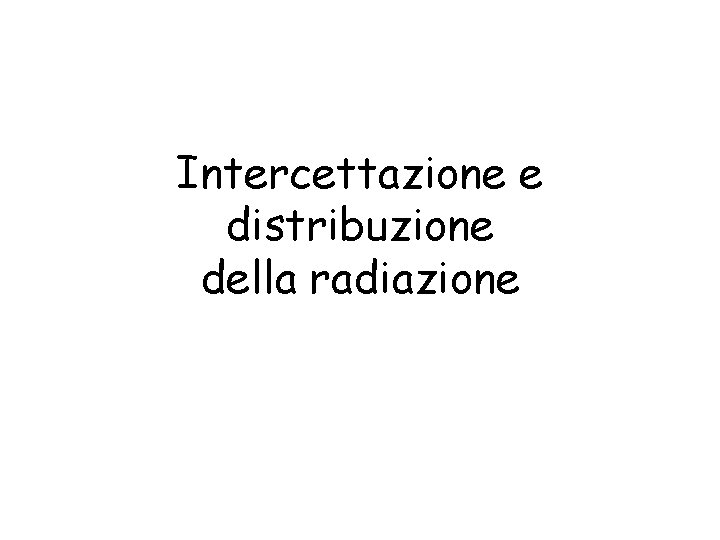 Intercettazione e distribuzione della radiazione